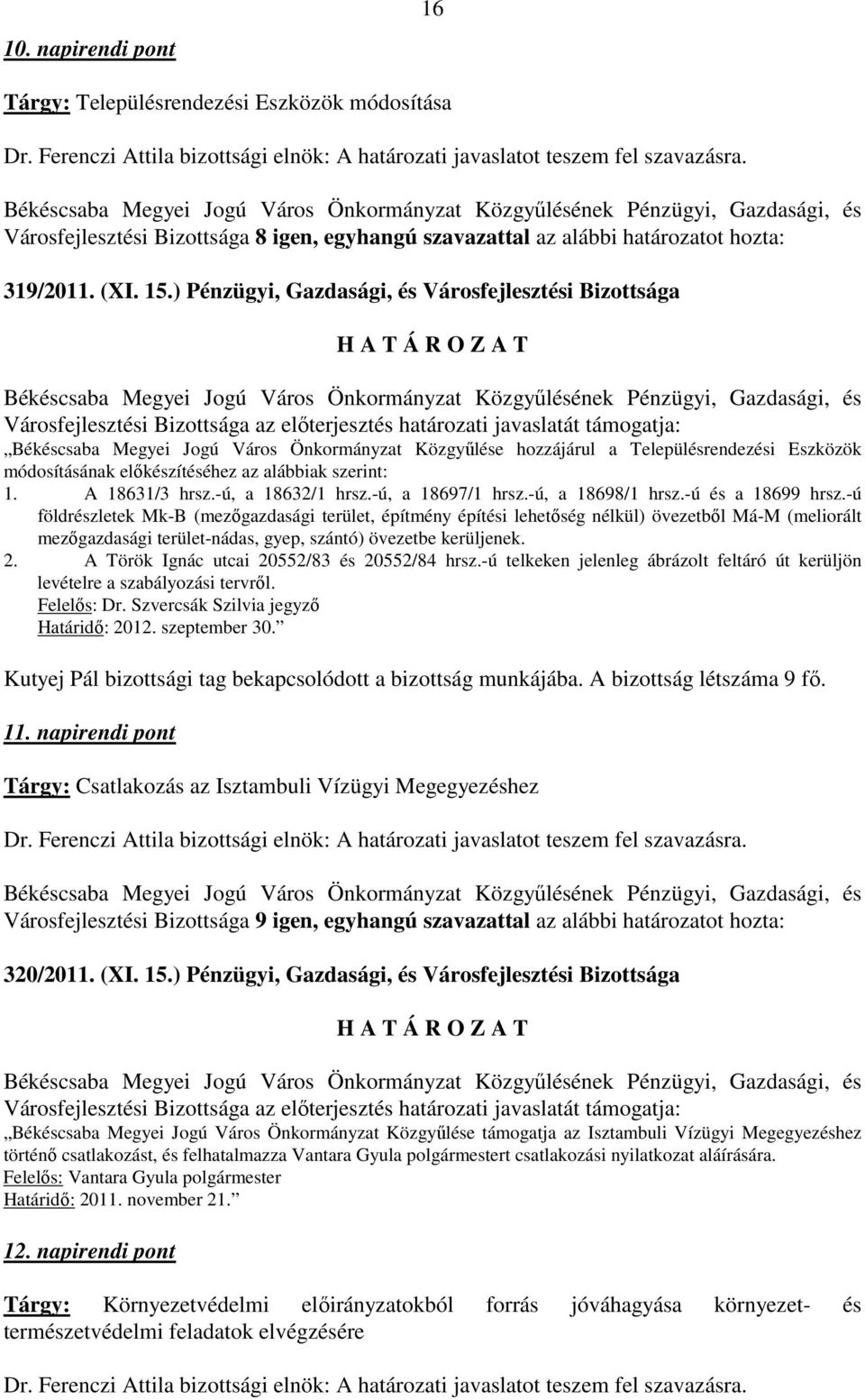 16

10. napirendi pont

Tárgy: Településrendezési Eszközök módosítása

Dr. Ferenczi Attila bizottsági elnök: A határozati javaslatot teszem fel szavazásra.

Békéscsaba Megyei Jogú Város Önkormányzat Közgyűlésének Pénzügyi, Gazdasági, és Városfejlesztési Bizottsága 8 igen, egyhangú szavazattal az alábbi határozatot hozta:

319/2011. (XI. 15.) Pénzügyi, Gazdasági, és Városfejlesztési Bizottsága

H A T Á R O Z A T

Békéscsaba Megyei Jogú Város Önkormányzat Közgyűlésének Pénzügyi, Gazdasági, és Városfejlesztési Bizottsága az előterjesztés határozati javaslatát támogatja:
„Békéscsaba Megyei Jogú Város Önkormányzat Közgyűlése hozzájárul a Településrendezési Eszközök módosításának előkészítéséhez az alábbiak szerint:
1. A 18631/3 hrsz.-ú, a 18632/1 hrsz.-ú, a 18697/1 hrsz.-ú, a 18698/1 hrsz.-ú és a 18699 hrsz.-ú földrészletek Mk-B (mezőgazdasági terület, építmény építési lehetőség nélkül) övezetből Má-M (meliorált mezőgazdasági terület-nádas, gyep, szántó) övezetbe kerüljenek.
2. A Török Ignác utcai 20552/83 és 20552/84 hrsz.-ú telkeken jelenleg ábrázolt feltáró út kerüljön levételre a szabályozási tervről.
Felelős: Dr. Szvercsák Szilvia jegyző
Határidő: 2012. szeptember 30.”

Kutyej Pál bizottsági tag bekapcsolódott a bizottság munkájába. A bizottság létszáma 9 fő.

11. napirendi pont

Tárgy: Csatlakozás az Isztambuli Vízügyi Megegyezéshez

Dr. Ferenczi Attila bizottsági elnök: A határozati javaslatot teszem fel szavazásra.

Békéscsaba Megyei Jogú Város Önkormányzat Közgyűlésének Pénzügyi, Gazdasági, és Városfejlesztési Bizottsága 9 igen, egyhangú szavazattal az alábbi határozatot hozta:

320/2011. (XI. 15.) Pénzügyi, Gazdasági, és Városfejlesztési Bizottsága

H A T Á R O Z A T

Békéscsaba Megyei Jogú Város Önkormányzat Közgyűlésének Pénzügyi, Gazdasági, és Városfejlesztési Bizottsága az előterjesztés határozati javaslatát támogatja:
„Békéscsaba Megyei Jogú Város Önkormányzat Közgyűlése támogatja az Isztambuli Vízügyi Megegyezéshez történő csatlakozást, és felhatalmazza Vantara Gyula polgármestert csatlakozási nyilatkozat aláírására.
Felelős: Vantara Gyula polgármester
Határidő: 2011. november 21.”

12. napirendi pont

Tárgy: Környezetvédelmi előirányzatokból forrás jóváhagyása környezet- és természetvédelmi feladatok elvégzésére

Dr. Ferenczi Attila bizottsági elnök: A határozati javaslatot teszem fel szavazásra.